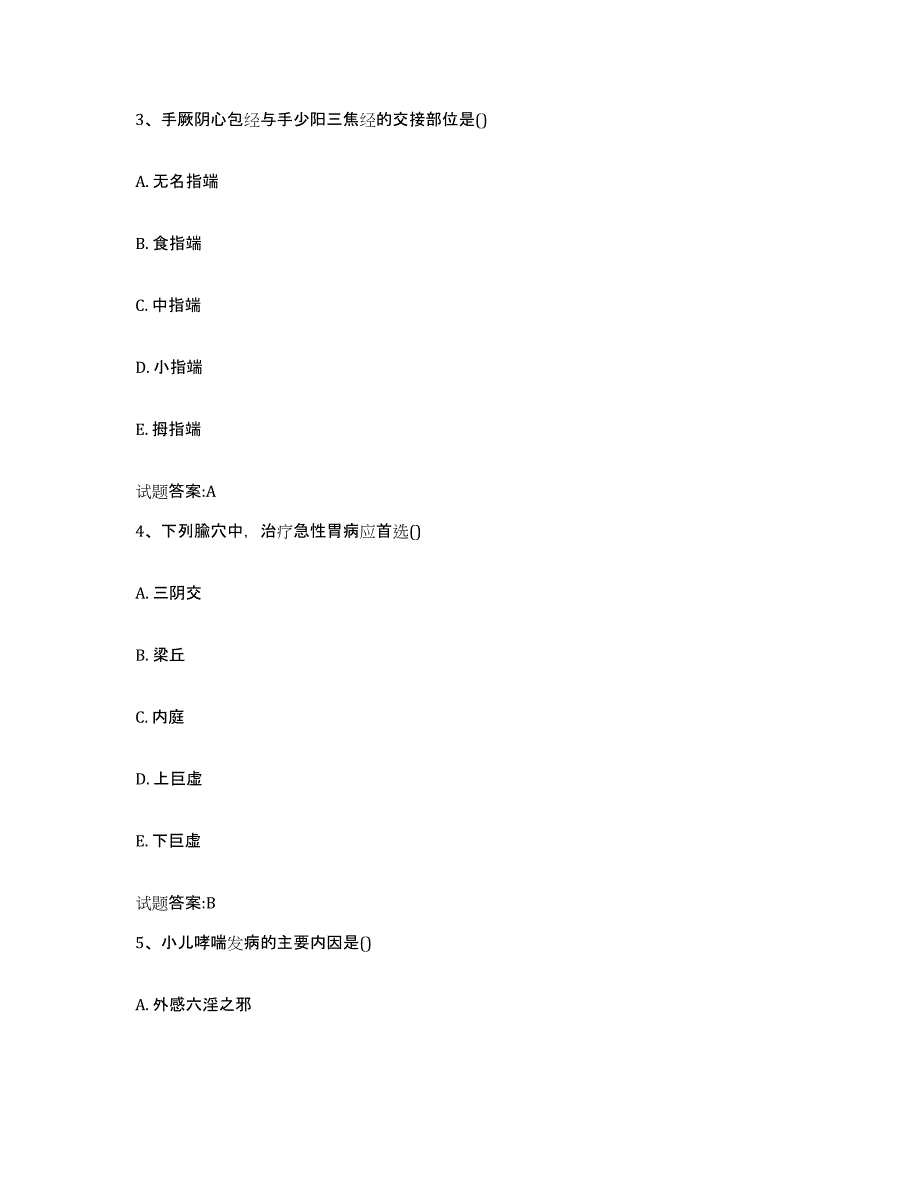 3、手厥阴心包经与手少阳三焦经的交接部位是()

A. 无名指端

B. 食指端

C. 中指端

D. 小指端

E. 拇指端

试题答案:A

4、下列腧穴中，治疗急性胃病应首选()

A. 三阴交

B. 梁丘

C. 内庭

D. 上巨虚

E. 下巨虚

试题答案:B

5、小儿哮喘发病的主要内因是()

A. 外感六淫之邪